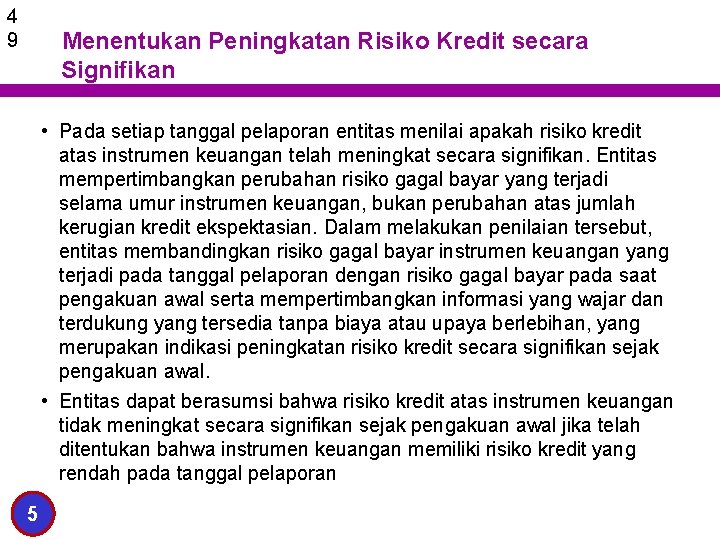 4
9

Menentukan Peningkatan Risiko Kredit secara Signifikan

• Pada setiap tanggal pelaporan entitas menilai apakah risiko kredit atas instrumen keuangan telah meningkat secara signifikan. Entitas mempertimbangkan perubahan risiko gagal bayar yang terjadi selama umur instrumen keuangan, bukan perubahan atas jumlah kerugian kredit ekspektasian. Dalam melakukan penilaian tersebut, entitas membandingkan risiko gagal bayar instrumen keuangan yang terjadi pada tanggal pelaporan dengan risiko gagal bayar pada saat pengakuan awal serta mempertimbangkan informasi yang wajar dan terdukung yang tersedia tanpa biaya atau upaya berlebihan, yang merupakan indikasi peningkatan risiko kredit secara signifikan sejak pengakuan awal.

• Entitas dapat berasumsi bahwa risiko kredit atas instrumen keuangan tidak meningkat secara signifikan sejak pengakuan awal jika telah ditentukan bahwa instrumen keuangan memiliki risiko kredit yang rendah pada tanggal pelaporan

5